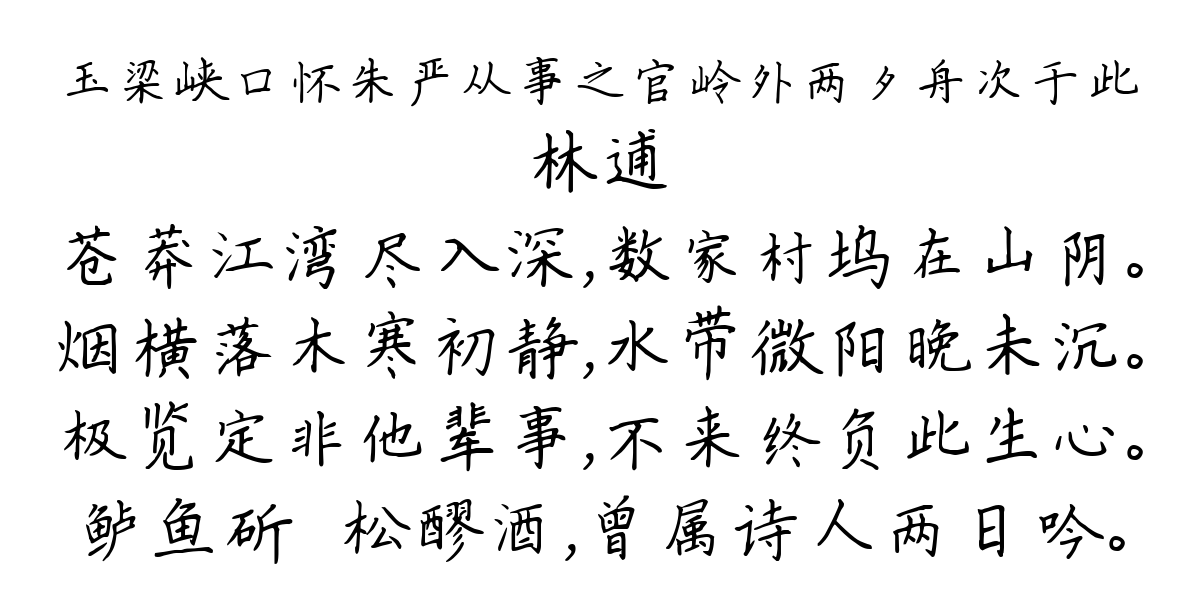 玉梁峡口怀朱严从事之官岭外两夕舟次于此
林逋
苍莽江湾尽入深,数家村坞在山阴。
烟横落木寒初静,水带微阳晚未沉。
极览定非他辈事,不来终负此生心。
鲈鱼斫 松醪酒,曾属诗人两日吟。